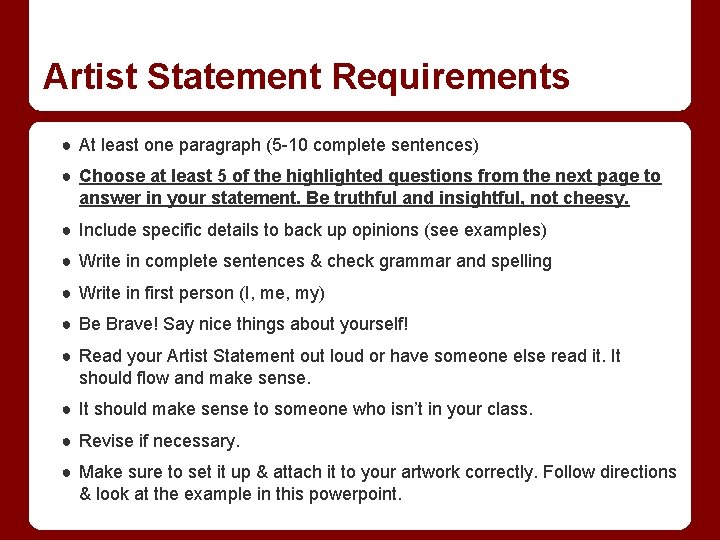 Artist Statement Requirements

• At least one paragraph (5-10 complete sentences)
• Choose at least 5 of the highlighted questions from the next page to answer in your statement. Be truthful and insightful, not cheesy.
• Include specific details to back up opinions (see examples)
• Write in complete sentences & check grammar and spelling
• Write in first person (I, me, my)
• Be Brave! Say nice things about yourself!
• Read your Artist Statement out loud or have someone else read it. It should flow and make sense.
• It should make sense to someone who isn't in your class.
• Revise if necessary.
• Make sure to set it up & attach it to your artwork correctly. Follow directions & look at the example in this powerpoint.